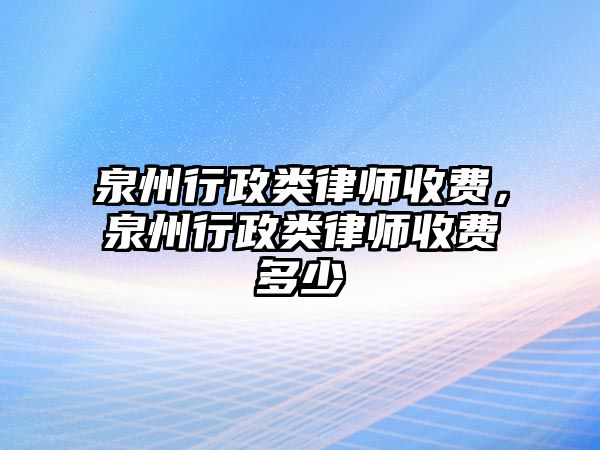 泉州行政类律师收费，泉州行政类律师收费多少